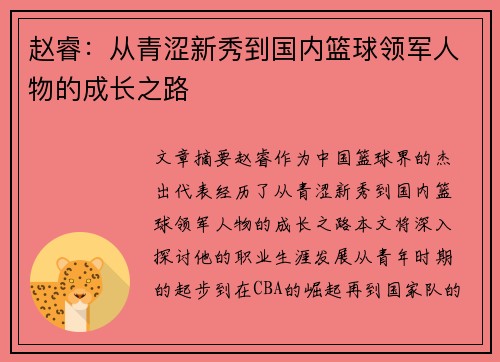 赵睿：从青涩新秀到国内篮球领军人物的成长之路

文章摘要赵睿作为中国篮球界的杰出代表经历了从青涩新秀到国内篮球领军人物的成长之路本文将深入探讨他的职业生涯发展从青年时期的起步到在CBA的崛起再到国家队的